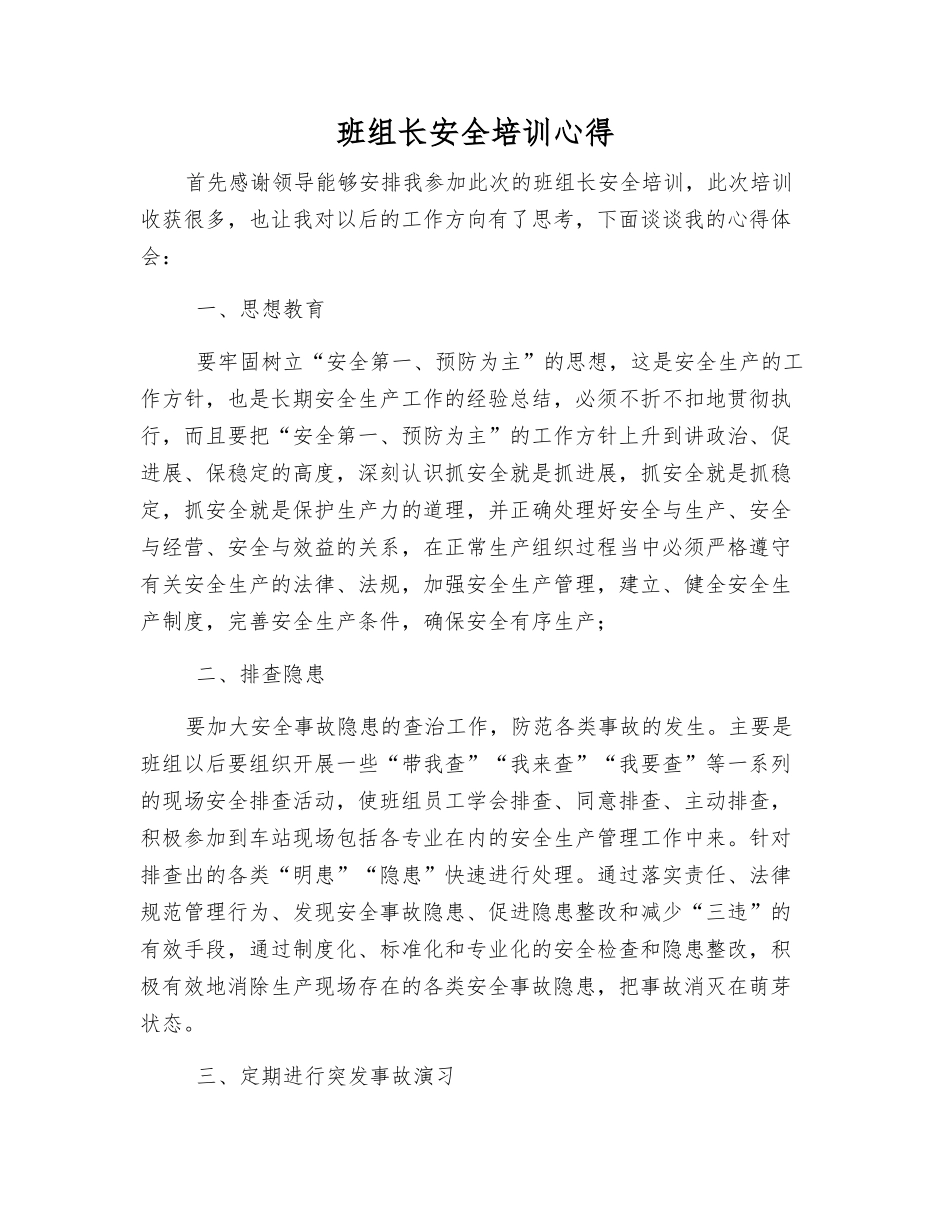 班组长安全培训心得

首先感谢领导能够安排我参加此次的班组长安全培训，此次培训收获很多，也让我对以后的工作方向有了思考，下面谈谈我的心得体会：

一、思想教育

要牢固树立“安全第一、预防为主”的思想，这是安全生产的工作方针，也是长期安全生产工作的经验总结，必须不折不扣地贯彻执行，而且要把“安全第一、预防为主”的工作方针上升到讲政治、促进展、保稳定的高度，深刻认识抓安全就是抓进展，抓安全就是抓稳定，抓安全就是保护生产力的道理，并正确处理好安全与生产、安全与经营、安全与效益的关系，在正常生产组织过程当中必须严格遵守有关安全生产的法律、法规，加强安全生产管理，建立、健全安全生产制度，完善安全生产条件，确保安全有序生产；

二、排查隐患

要加大安全事故隐患的查治工作，防范各类事故的发生。主要是班组以后要组织开展一些“带我查”“我来查”“我要查”等一系列的现场安全排查活动，使班组员工学会排查、同意排查、主动排查，积极参加到车站现场包括各专业在内的安全生产管理工作中来。针对排查出的各类“明患”“隐患”快速进行处理。通过落实责任、法律规范管理行为、发现安全事故隐患、促进隐患整改和减少“三违”的有效手段，通过制度化、标准化和专业化的安全检查和隐患整改，积极有效地消除生产现场存在的各类安全事故隐患，把事故消灭在萌芽状态。

三、定期进行突发事故演习